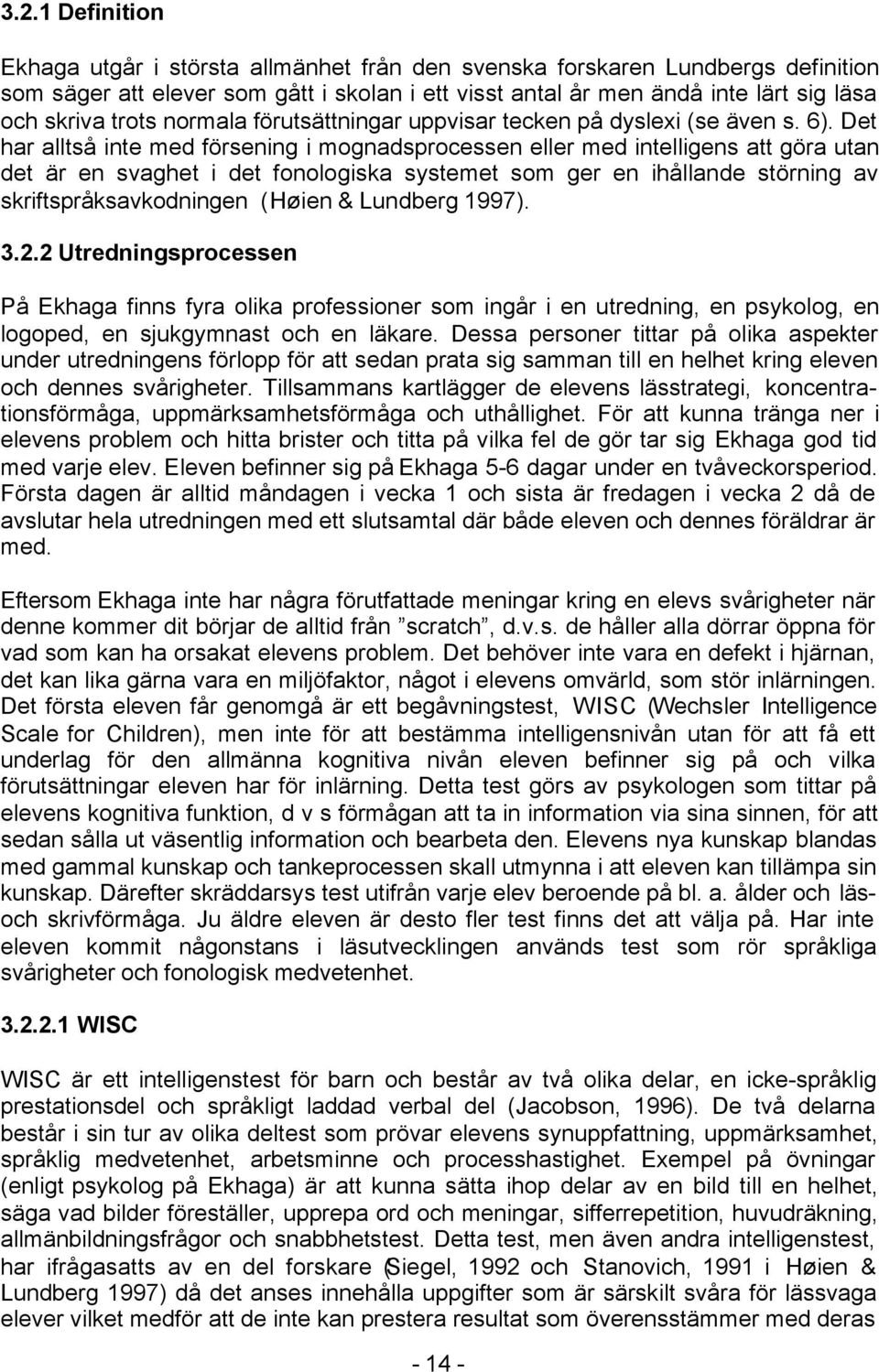 3.2.1 Definition

Ekhaga utgår i största allmänhet från den svenska forskaren Lundbergs definition som säger att elever som gått i skolan i ett visst antal år men ändå inte lärt sig läsa och skriva trots normala förutsättningar uppvisar tecken på dyslexi (se även s. 6). Det har alltså inte med försening i mognadsprocessen eller med intelligens att göra utan det är en svaghet i det fonologiska systemet som ger en ihållande störning av skriftspråksavkodningen (Høien & Lundberg 1997).

3.2.2 Utredningsprocessen

På Ekhaga finns fyra olika professioner som ingår i en utredning, en psykolog, en logoped, en sjukgymnast och en läkare. Dessa personer tittar på olika aspekter under utredningens förlopp för att sedan prata sig samman till en helhet kring eleven och dennes svårigheter. Tillsammans kartlägger de elevens lässtrategi, koncentrationsförmåga, uppmärksamhetsförmåga och uthållighet. För att kunna tränga ner i elevens problem och hitta brister och titta på vilka fel de gör tar sig Ekhaga god tid med varje elev. Eleven befinner sig på Ekhaga 5-6 dagar under en tvåveckorsperiod. Första dagen är alltid måndagen i vecka 1 och sista är fredagen i vecka 2 då de avslutar hela utredningen med ett slutsamtal där både eleven och dennes föräldrar är med.

Eftersom Ekhaga inte har några förutfattade meningar kring en elevs svårigheter när denne kommer dit börjar de alltid från ”scratch”, d.v.s. de håller alla dörrar öppna för vad som kan ha orsakat elevens problem. Det behöver inte vara en defekt i hjärnan, det kan lika gärna vara en miljöfaktor, något i elevens omvärld, som stör inlärningen. Det första eleven får genomgå är ett begåvningstest, WISC (Wechsler Intelligence Scale for Children), men inte för att bestämma intelligensnivån utan för att få ett underlag för den allmänna kognitiva nivån eleven befinner sig på och vilka förutsättningar eleven har för inlärning. Detta test görs av psykologen som tittar på elevens kognitiva funktion, d v s förmågan att ta in information via sina sinnen, för att sedan sålla ut väsentlig information och bearbeta den. Elevens nya kunskap blandas med gammal kunskap och tankeprocessen skall utmynna i att eleven kan tillämpa sin kunskap. Därefter skräddarsys test utifrån varje elev beroende på bl. a. ålder och läs- och skrivförmåga. Ju äldre eleven är desto fler test finns det att välja på. Har inte eleven kommit någonstans i läsutvecklingen används test som rör språkliga svårigheter och fonologisk medvetenhet.

3.2.2.1 WISC

WISC är ett intelligenstest för barn och består av två olika delar, en icke-språklig prestationsdel och språkligt laddad verbal del (Jacobson, 1996). De två delarna består i sin tur av olika deltest som prövar elevens synuppfattning, uppmärksamhet, språklig medvetenhet, arbetsminne och processhastighet. Exempel på övningar (enligt psykolog på Ekhaga) är att kunna sätta ihop delar av en bild till en helhet, säga vad bilder föreställer, upprepa ord och meningar, sifferrepetition, huvudräkning, allmänbildningsfrågor och snabbhetstest. Detta test, men även andra intelligenstest, har ifrågasatts av en del forskare (Siegel, 1992 och Stanovich, 1991 i Høien & Lundberg 1997) då det anses innehålla uppgifter som är särskilt svåra för lässvaga elever vilket medför att de inte kan prestera resultat som överensstämmer med deras

- 14 -